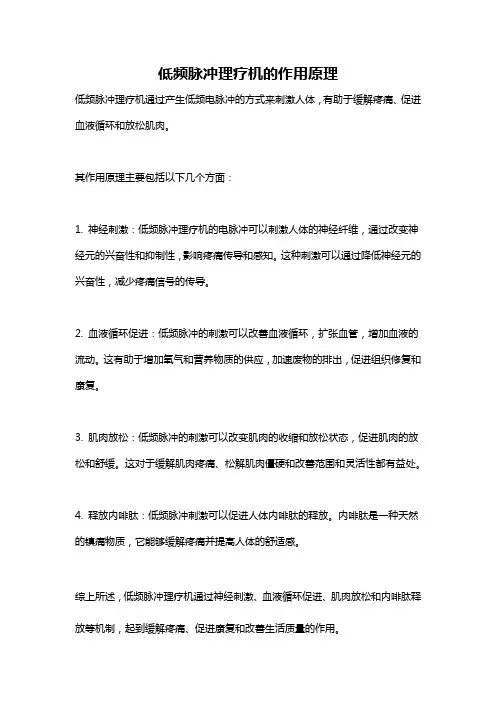 低频脉冲理疗机的作用原理

低频脉冲理疗机通过产生低频电脉冲的方式来刺激人体，有助于缓解疼痛、促进血液循环和放松肌肉。

其作用原理主要包括以下几个方面：

1. 神经刺激：低频脉冲理疗机的电脉冲可以刺激人体的神经纤维，通过改变神经元的兴奋性和抑制性，影响疼痛传导和感知。这种刺激可以通过降低神经元的兴奋性，减少疼痛信号的传导。

2. 血液循环促进：低频脉冲的刺激可以改善血液循环，扩张血管，增加血液的流动。这有助于增加氧气和营养物质的供应，加速废物的排出，促进组织修复和康复。

3. 肌肉放松：低频脉冲的刺激可以改变肌肉的收缩和放松状态，促进肌肉的放松和舒缓。这对于缓解肌肉疼痛、松解肌肉僵硬和改善范围和灵活性都有益处。

4. 释放内啡肽：低频脉冲刺激可以促进人体内啡肽的释放。内啡肽是一种天然的镇痛物质，它能够缓解疼痛并提高人体的舒适感。

综上所述，低频脉冲理疗机通过神经刺激、血液循环促进、肌肉放松和内啡肽释放等机制，起到缓解疼痛、促进康复和改善生活质量的作用。